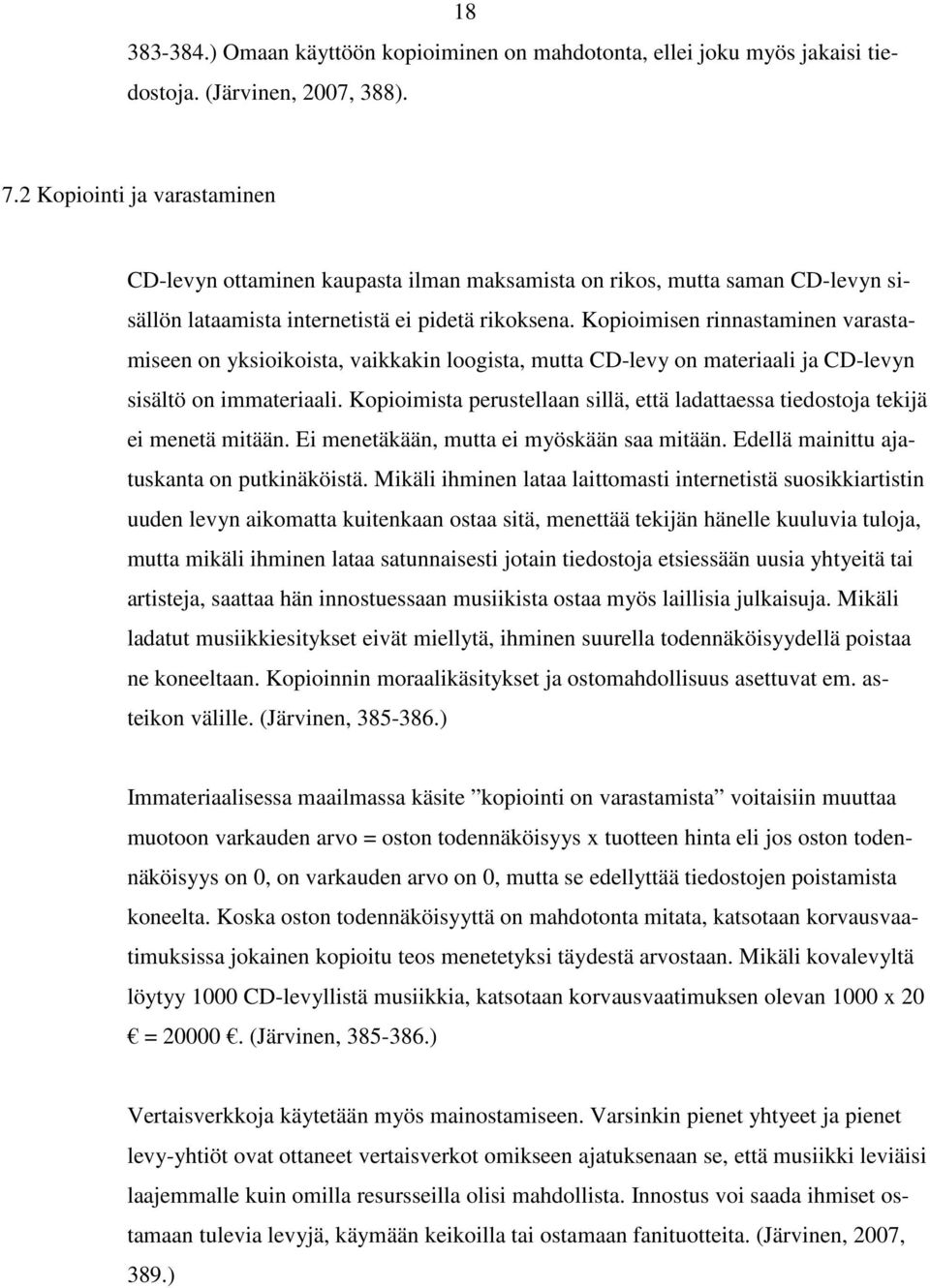 18

383-384.) Omaan käyttöön kopioiminen on mahdotonta, ellei joku myös jakaisi tiedostoja. (Järvinen, 2007, 388).

7.2 Kopiointi ja varastaminen

CD-levyn ottaminen kaupasta ilman maksamista on rikos, mutta saman CD-levyn sisällön lataamista internetistä ei pidetä rikoksena. Kopioimisen rinnastaminen varastamiseen on yksioikoista, vaikkakin loogista, mutta CD-levy on materiaali ja CD-levyn sisältö on immateriaali. Kopioimista perustellaan sillä, että ladattaessa tiedostoja tekijä ei menetä mitään. Ei menetäkään, mutta ei myöskään saa mitään. Edellä mainittu ajatuskanta on putkinäköistä. Mikäli ihminen lataa laittomasti internetistä suosikkiartistin uuden levyn aikomatta kuitenkaan ostaa sitä, menettää tekijän hänelle kuuluvia tuloja, mutta mikäli ihminen lataa satunnaisesti jotain tiedostoja etsiessään uusia yhtyeitä tai artisteja, saattaa hän innostuessaan musiikista ostaa myös laillisia julkaisuja. Mikäli ladatut musiikkiesitykset eivät miellytä, ihminen suurella todennäköisyydellä poistaa ne koneeltaan. Kopioinnin moraalikäsitykset ja ostomahdollisuus asettuvat em. asteikon välille. (Järvinen, 385-386.)

Immateriaalisessa maailmassa käsite ”kopiointi on varastamista” voitaisiin muuttaa muotoon varkauden arvo = oston todennäköisyys x tuotteen hinta eli jos oston todennäköisyys on 0, on varkauden arvo on 0, mutta se edellyttää tiedostojen poistamista koneelta. Koska oston todennäköisyyttä on mahdotonta mitata, katsotaan korvausvaatimuksissa jokainen kopioitu teos menetetyksi täydestä arvostaan. Mikäli kovalevyltä löytyy 1000 CD-levyllistä musiikkia, katsotaan korvausvaatimuksen olevan 1000 x 20 € = 20000 €. (Järvinen, 385-386.)

Vertaisverkkoja käytetään myös mainostamiseen. Varsinkin pienet yhtyeet ja pienet levy-yhtiöt ovat ottaneet vertaisverkot omikseen ajatuksenaan se, että musiikki leviäisi laajemmalle kuin omilla resursseilla olisi mahdollista. Innostus voi saada ihmiset ostamaan tulevia levyjä, käymään keikoilla tai ostamaan fanituotteita. (Järvinen, 2007, 389.)